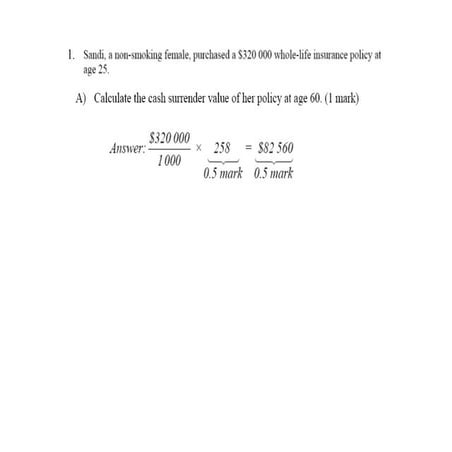 1. Sandi, a non-smoking female, purchased a \$320 000 whole-life insurance policy at age 25.

A) Calculate the cash surrender value of her policy at age 60. (1 mark)

Answer: $\frac{\$320\,000}{1\,000} \times \underbrace{258}_{0.5\ mark} = \underbrace{\$82\,560}_{0.5\ mark}$